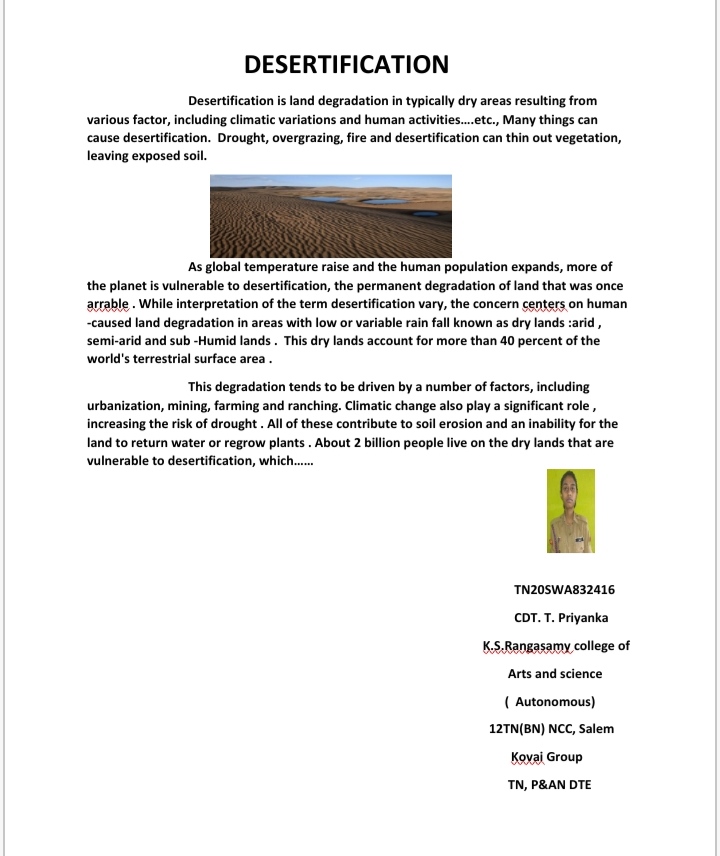 DESERTIFICATION

Desertification is land degradation in typically dry areas resulting from various factor, including climatic variations and human activities....etc., Many things can cause desertification. Drought, overgrazing, fire and desertification can thin out vegetation, leaving exposed soil.

As global temperature raise and the human population expands, more of the planet is vulnerable to desertification, the permanent degradation of land that was once arrable . While interpretation of the term desertification vary, the concern centers on human -caused land degradation in areas with low or variable rain fall known as dry lands :arid , semi-arid and sub -Humid lands . This dry lands account for more than 40 percent of the world's terrestrial surface area .

This degradation tends to be driven by a number of factors, including urbanization, mining, farming and ranching. Climatic change also play a significant role , increasing the risk of drought . All of these contribute to soil erosion and an inability for the land to return water or regrow plants . About 2 billion people live on the dry lands that are vulnerable to desertification, which......

TN20SWA832416

CDT. T. Priyanka

K.S.Rangasamy college of

Arts and science

( Autonomous)

12TN(BN) NCC, Salem

Kovai Group

TN, P&AN DTE